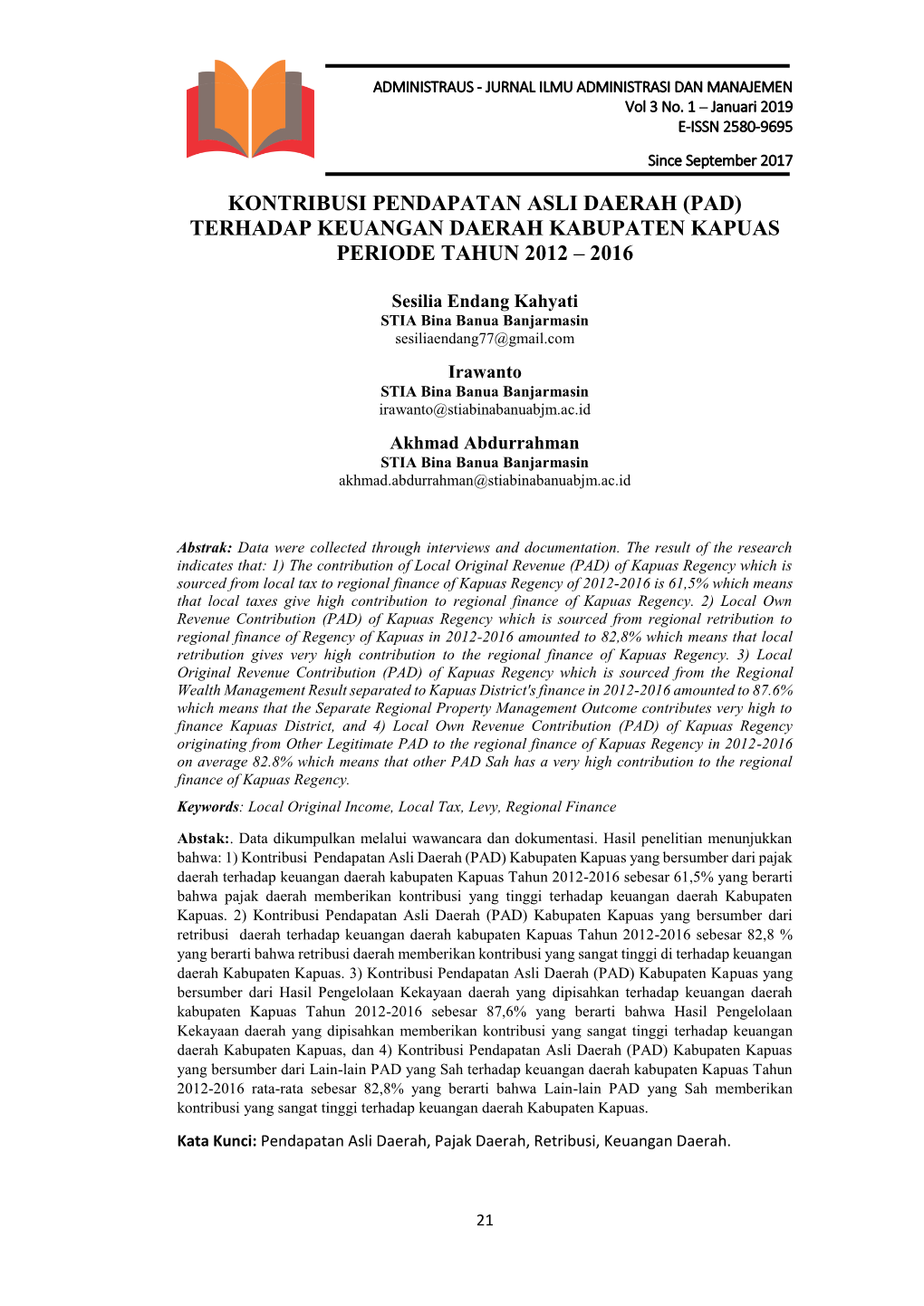 ADMINISTRAUS - JURNAL ILMU ADMINISTRASI DAN MANAJEMEN
Vol 3 No. 1 – Januari 2019
E-ISSN 2580-9695

Since September 2017

KONTRIBUSI PENDAPATAN ASLI DAERAH (PAD) TERHADAP KEUANGAN DAERAH KABUPATEN KAPUAS PERIODE TAHUN 2012 – 2016

Sesilia Endang Kahyati
STIA Bina Banua Banjarmasin
sesiliaendang77@gmail.com

Irawanto
STIA Bina Banua Banjarmasin
irawanto@stiabinabanuabjm.ac.id

Akhmad Abdurrahman
STIA Bina Banua Banjarmasin
akhmad.abdurrahman@stiabinabanuabjm.ac.id

Abstrak: Data were collected through interviews and documentation. The result of the research indicates that: 1) The contribution of Local Original Revenue (PAD) of Kapuas Regency which is sourced from local tax to regional finance of Kapuas Regency of 2012-2016 is 61,5% which means that local taxes give high contribution to regional finance of Kapuas Regency. 2) Local Own Revenue Contribution (PAD) of Kapuas Regency which is sourced from regional retribution to regional finance of Regency of Kapuas in 2012-2016 amounted to 82,8% which means that local retribution gives very high contribution to the regional finance of Kapuas Regency. 3) Local Original Revenue Contribution (PAD) of Kapuas Regency which is sourced from the Regional Wealth Management Result separated to Kapuas District's finance in 2012-2016 amounted to 87.6% which means that the Separate Regional Property Management Outcome contributes very high to finance Kapuas District, and 4) Local Own Revenue Contribution (PAD) of Kapuas Regency originating from Other Legitimate PAD to the regional finance of Kapuas Regency in 2012-2016 on average 82.8% which means that other PAD Sah has a very high contribution to the regional finance of Kapuas Regency.

Keywords: Local Original Income, Local Tax, Levy, Regional Finance

Abstak:. Data dikumpulkan melalui wawancara dan dokumentasi. Hasil penelitian menunjukkan bahwa: 1) Kontribusi Pendapatan Asli Daerah (PAD) Kabupaten Kapuas yang bersumber dari pajak daerah terhadap keuangan daerah kabupaten Kapuas Tahun 2012-2016 sebesar 61,5% yang berarti bahwa pajak daerah memberikan kontribusi yang tinggi terhadap keuangan daerah Kabupaten Kapuas. 2) Kontribusi Pendapatan Asli Daerah (PAD) Kabupaten Kapuas yang bersumber dari retribusi daerah terhadap keuangan daerah kabupaten Kapuas Tahun 2012-2016 sebesar 82,8 % yang berarti bahwa retribusi daerah memberikan kontribusi yang sangat tinggi di terhadap keuangan daerah Kabupaten Kapuas. 3) Kontribusi Pendapatan Asli Daerah (PAD) Kabupaten Kapuas yang bersumber dari Hasil Pengelolaan Kekayaan daerah yang dipisahkan terhadap keuangan daerah kabupaten Kapuas Tahun 2012-2016 sebesar 87,6% yang berarti bahwa Hasil Pengelolaan Kekayaan daerah yang dipisahkan memberikan kontribusi yang sangat tinggi terhadap keuangan daerah Kabupaten Kapuas, dan 4) Kontribusi Pendapatan Asli Daerah (PAD) Kabupaten Kapuas yang bersumber dari Lain-lain PAD yang Sah terhadap keuangan daerah kabupaten Kapuas Tahun 2012-2016 rata-rata sebesar 82,8% yang berarti bahwa Lain-lain PAD yang Sah memberikan kontribusi yang sangat tinggi terhadap keuangan daerah Kabupaten Kapuas.

Kata Kunci: Pendapatan Asli Daerah, Pajak Daerah, Retribusi, Keuangan Daerah.

21